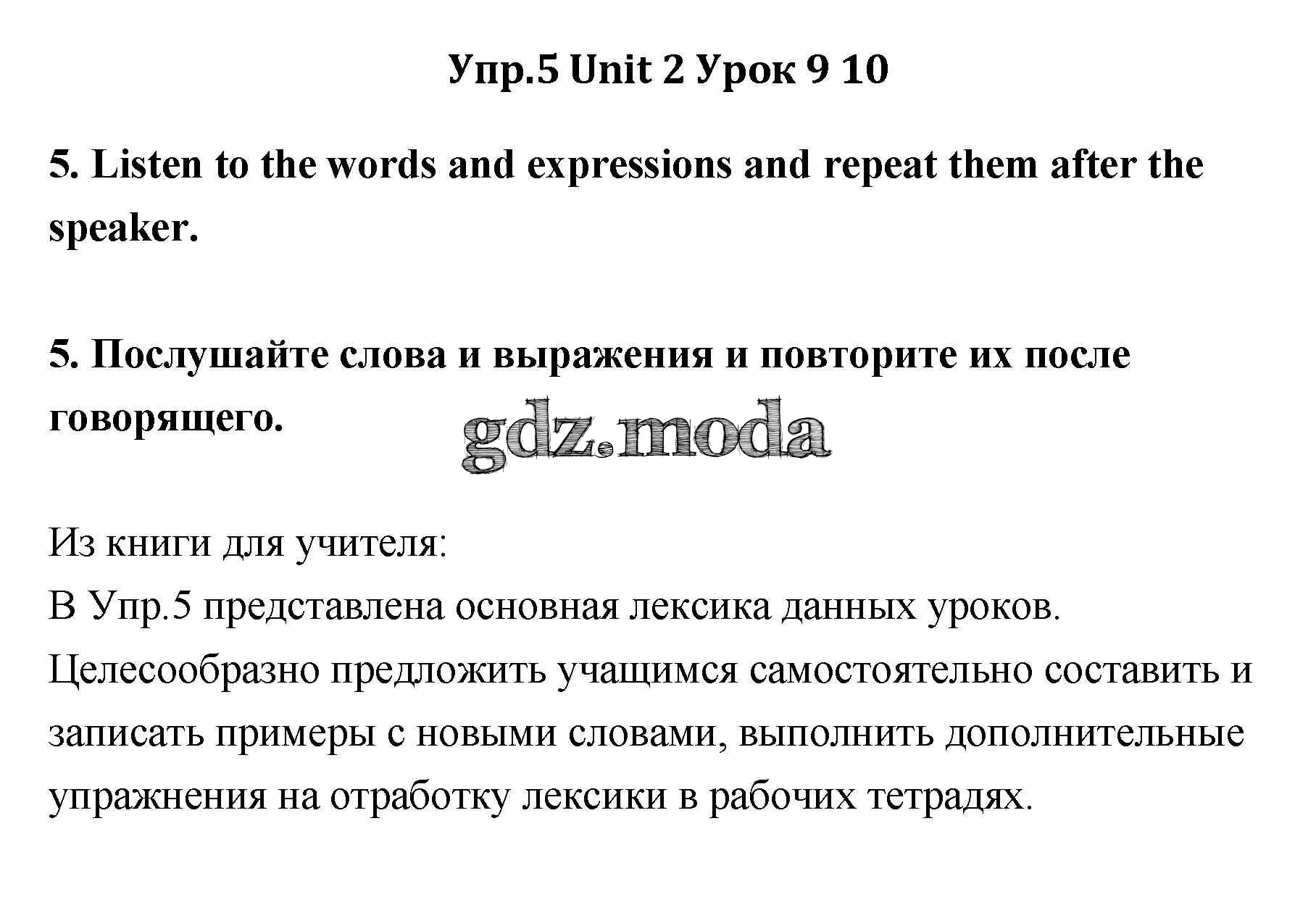 Упр.5 Unit 2 Урок 9 10

5. Listen to the words and expressions and repeat them after the speaker.

5. Послушайте слова и выражения и повторите их после говорящего.

Из книги для учителя:
В Упр.5 представлена основная лексика данных уроков. Целесообразно предложить учащимся самостоятельно составить и записать примеры с новыми словами, выполнить дополнительные упражнения на отработку лексики в рабочих тетрадях.

gdz.moda